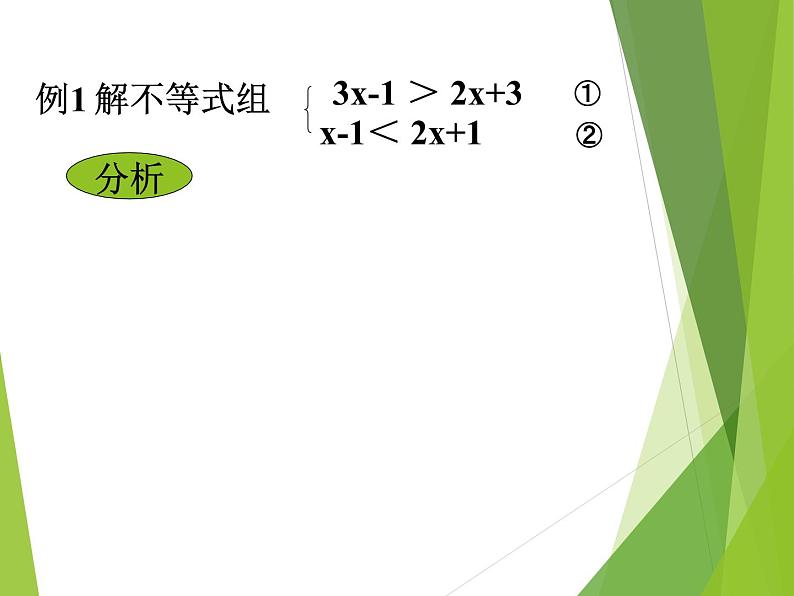 例1 解不等式组 $\begin{cases} 3x-1 > 2x+3 & ① \\ x-1 < 2x+1 & ② \end{cases}$

分析